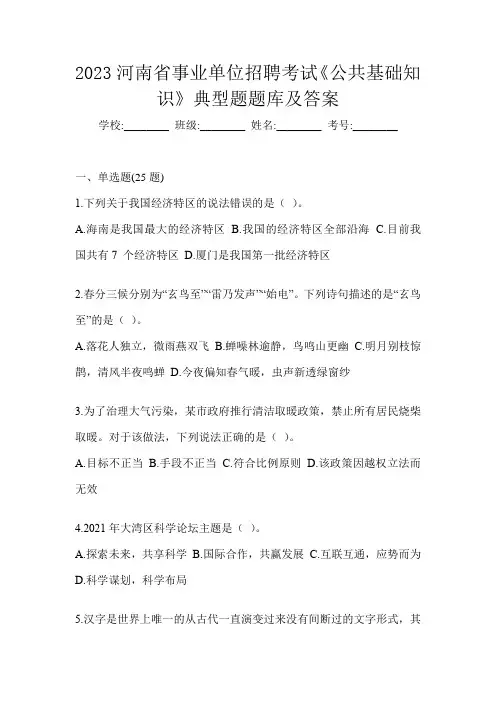 2023 河南省事业单位招聘考试《公共基础知识》典型题题库及答案

学校:________ 班级:________ 姓名:________ 考号:________

一、单选题(25 题)

1.下列关于我国经济特区的说法错误的是（ ）。

A.海南是我国最大的经济特区 B.我国的经济特区全部沿海 C.目前我国共有 7 个经济特区 D.厦门是我国第一批经济特区

2.春分三候分别为“玄鸟至”“雷乃发声”“始电”。下列诗句描述的是“玄鸟至”的是（ ）。

A.落花人独立，微雨燕双飞 B.蝉噪林逾静，鸟鸣山更幽 C.明月别枝惊鹊，清风半夜鸣蝉 D.今夜偏知春气暖，虫声新透绿窗纱

3.为了治理大气污染，某市政府推行清洁取暖政策，禁止所有居民烧柴取暖。对于该做法，下列说法正确的是（ ）。

A.目标不正当 B.手段不正当 C.符合比例原则 D.该政策因越权立法而无效

4.2021 年大湾区科学论坛主题是（ ）。

A.探索未来，共享科学 B.国际合作，共赢发展 C.互联互通，应势而为 D.科学谋划，科学布局

5.汉字是世界上唯一的从古代一直演变过来没有间断过的文字形式，其